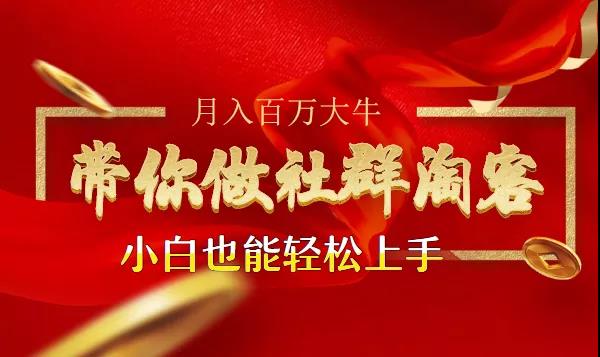 月入百万大牛

带你做社群淘客

小白也能轻松上手